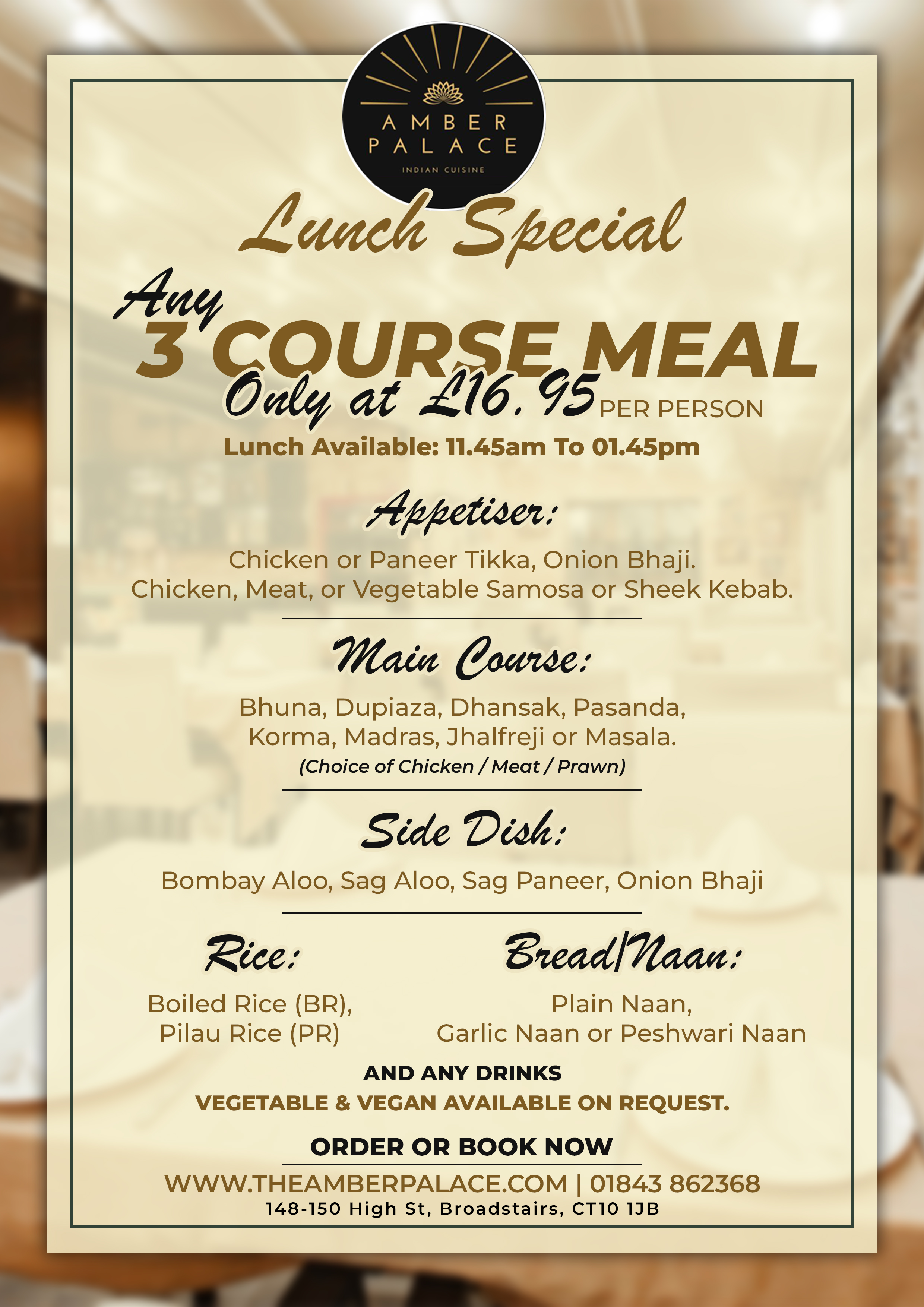 AMBER PALACE

INDIAN CUISINE

Lunch Special

Any

3 COURSE MEAL

Only at £16.95 PER PERSON

Lunch Available: 11.45am To 01.45pm

Appetiser:

Chicken or Paneer Tikka, Onion Bhaji. Chicken, Meat, or Vegetable Samosa or Sheek Kebab.

Main Course:

Bhuna, Dupiaza, Dhansak, Pasanda, Korma, Madras, Jhalfreji or Masala.

(Choice of Chicken / Meat / Prawn)

Side Dish:

Bombay Aloo, Sag Aloo, Sag Paneer, Onion Bhaji

Rice:

Boiled Rice (BR),
Pilau Rice (PR)

Bread/Naan:

Plain Naan,
Garlic Naan or Peshwari Naan

AND ANY DRINKS

VEGETABLE & VEGAN AVAILABLE ON REQUEST.

ORDER OR BOOK NOW

WWW.THEAMBERPALACE.COM | 01843 862368

148-150 High St, Broadstairs, CT10 1JB